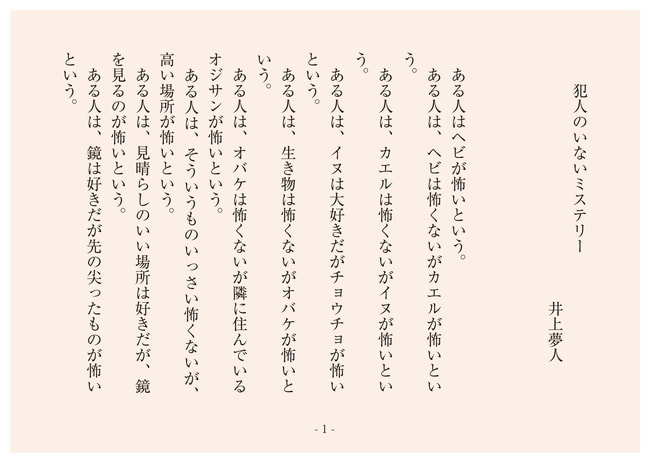 犯人のいないミステリー

井上夢人

ある人はヘビが怖いという。
ある人は、ヘビは怖くないがカエルが怖いという。
ある人は、カエルは怖くないがイヌが怖いという。
ある人は、イヌは大好きだがチョウチョが怖いという。
ある人は、生き物は怖くないがオバケが怖いという。
ある人は、オバケは怖くないが隣に住んでいるオジサンが怖いという。
ある人は、そういうものいっさい怖くないが、高い場所が怖いという。
ある人は、見晴らしのいい場所は好きだが、鏡を見るのが怖いという。
ある人は、鏡は好きだが先の尖ったものが怖いという。

- 1 -